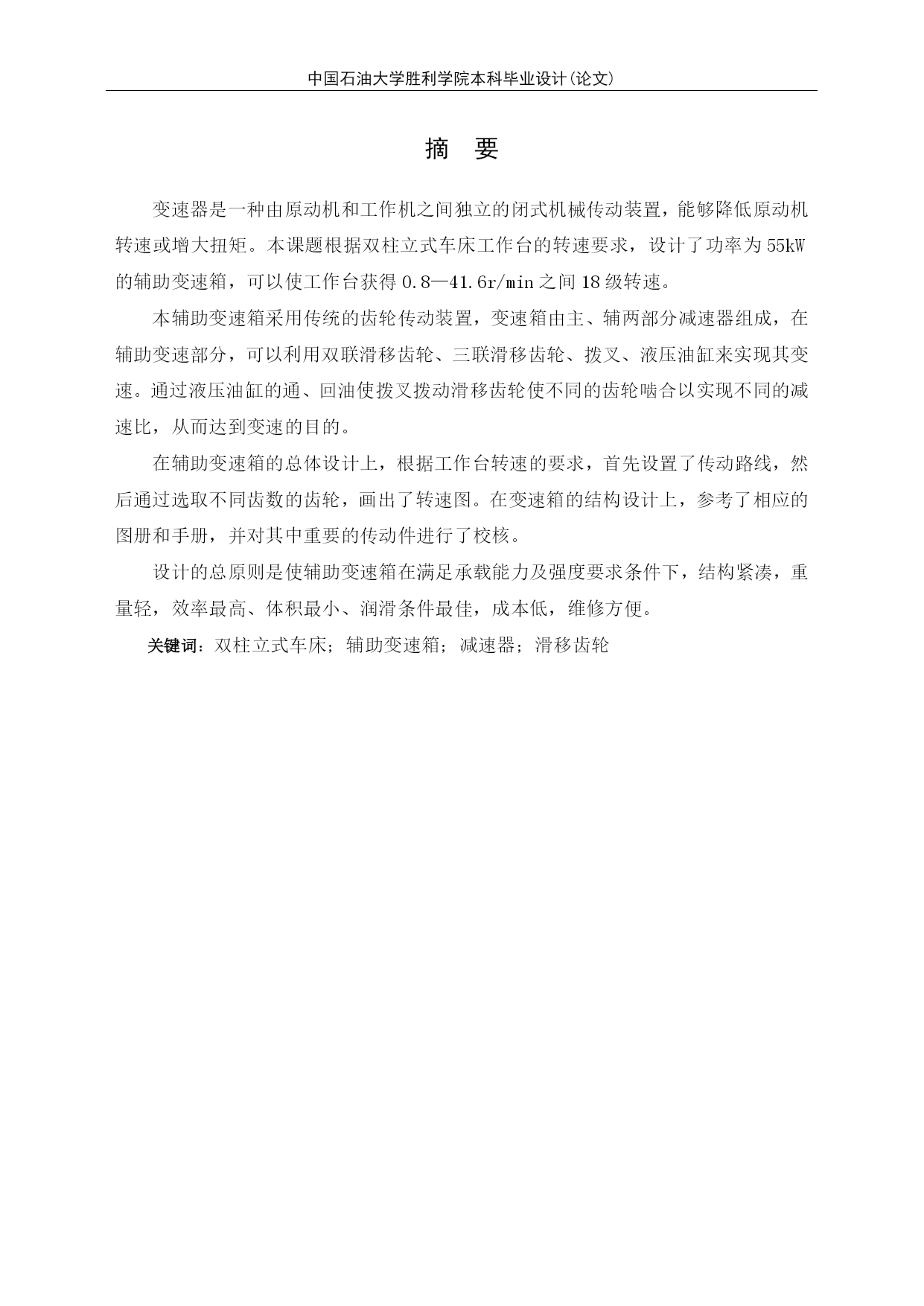 中国石油大学胜利学院本科毕业设计(论文)

摘 要

变速器是一种由原动机和工作机之间独立的闭式机械传动装置，能够降低原动机转速或增大扭矩。本课题根据双柱立式车床工作台的转速要求，设计了功率为55kW的辅助变速箱，可以使工作台获得0.8—41.6r/min之间18级转速。

本辅助变速箱采用传统的齿轮传动装置，变速箱由主、辅两部分减速器组成，在辅助变速部分，可以利用双联滑移齿轮、三联滑移齿轮、拨叉、液压油缸来实现其变速。通过液压油缸的通、回油使拨叉拨动滑移齿轮使不同的齿轮啮合以实现不同的减速比，从而达到变速的目的。

在辅助变速箱的总体设计上，根据工作台转速的要求，首先设置了传动路线，然后通过选取不同齿数的齿轮，画出了转速图。在变速箱的结构设计上，参考了相应的图册和手册，并对其中重要的传动件进行了校核。

设计的总原则是使辅助变速箱在满足承载能力及强度要求条件下，结构紧凑，重量轻，效率最高、体积最小、润滑条件最佳，成本低，维修方便。

关键词：双柱立式车床；辅助变速箱；减速器；滑移齿轮